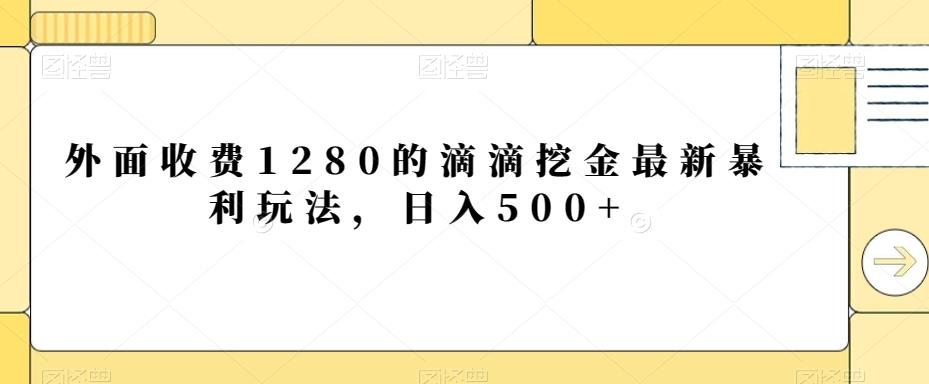 图怪兽 图怪兽 图怪兽

外面收费1280的滴滴挖金最新暴利玩法，日入500+

图怪兽 图怪兽 图怪兽